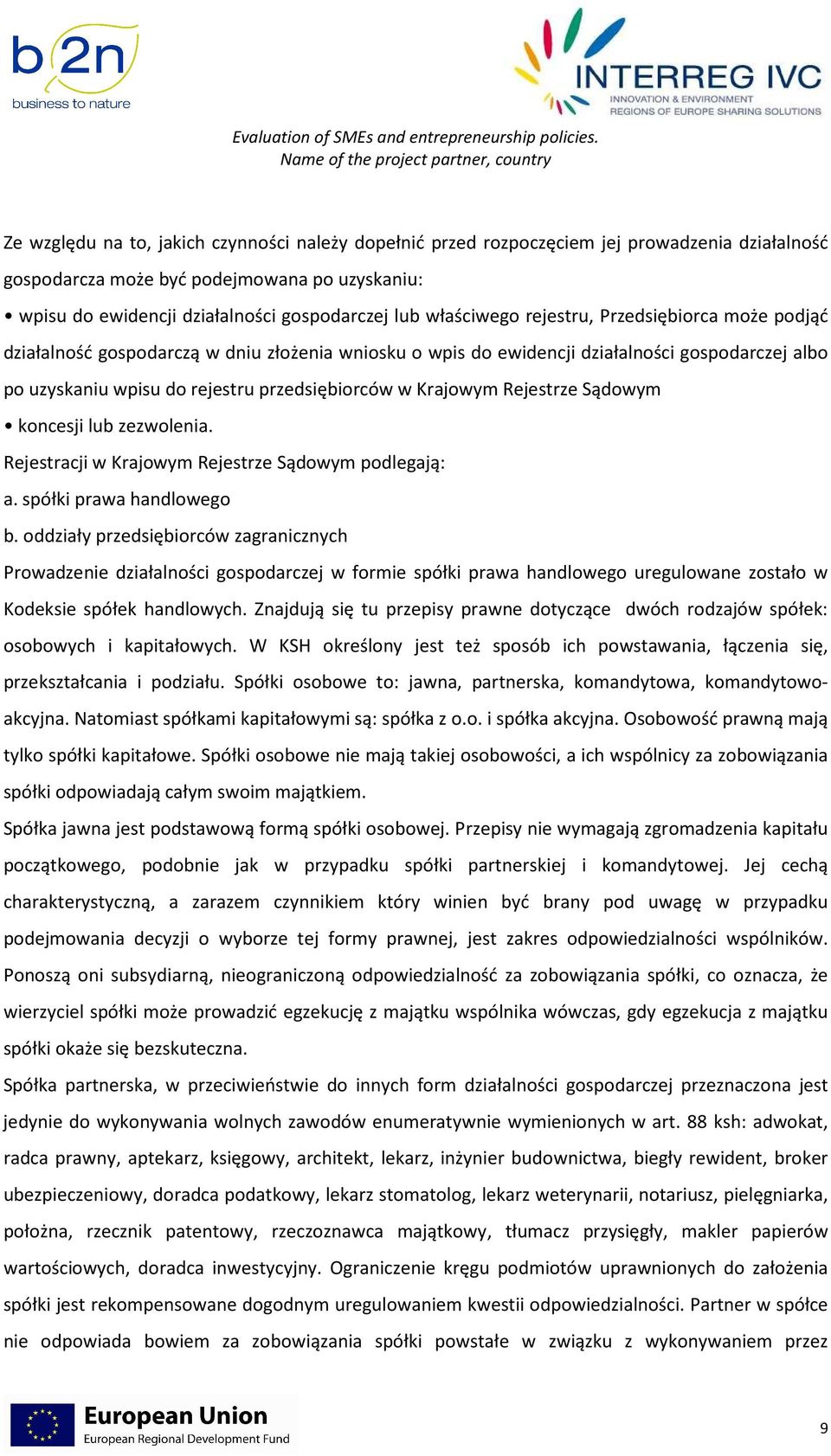 b2n
business to nature

INTERREG IVC
INNOVATION & ENVIRONMENT
REGIONS OF EUROPE SHARING SOLUTIONS

Evaluation of SMEs and entrepreneurship policies.
Name of the project partner, country

Ze względu na to, jakich czynności należy dopełnić przed rozpoczęciem jej prowadzenia działalność gospodarcza może być podejmowana po uzyskaniu:

• wpisu do ewidencji działalności gospodarczej lub właściwego rejestru, Przedsiębiorca może podjąć działalność gospodarczą w dniu złożenia wniosku o wpis do ewidencji działalności gospodarczej albo po uzyskaniu wpisu do rejestru przedsiębiorców w Krajowym Rejestrze Sądowym

• koncesji lub zezwolenia.

Rejestracji w Krajowym Rejestrze Sądowym podlegają:

a. spółki prawa handlowego

b. oddziały przedsiębiorców zagranicznych

Prowadzenie działalności gospodarczej w formie spółki prawa handlowego uregulowane zostało w Kodeksie spółek handlowych. Znajdują się tu przepisy prawne dotyczące dwóch rodzajów spółek: osobowych i kapitałowych. W KSH określony jest też sposób ich powstawania, łączenia się, przekształcania i podziału. Spółki osobowe to: jawna, partnerska, komandytowa, komandytowo-akcyjna. Natomiast spółkami kapitałowymi są: spółka z o.o. i spółka akcyjna. Osobowość prawną mają tylko spółki kapitałowe. Spółki osobowe nie mają takiej osobowości, a ich wspólnicy za zobowiązania spółki odpowiadają całym swoim majątkiem.

Spółka jawna jest podstawową formą spółki osobowej. Przepisy nie wymagają zgromadzenia kapitału początkowego, podobnie jak w przypadku spółki partnerskiej i komandytowej. Jej cechą charakterystyczną, a zarazem czynnikiem który winien być brany pod uwagę w przypadku podejmowania decyzji o wyborze tej formy prawnej, jest zakres odpowiedzialności wspólników. Ponoszą oni subsydiarną, nieograniczoną odpowiedzialność za zobowiązania spółki, co oznacza, że wierzyciel spółki może prowadzić egzekucję z majątku wspólnika wówczas, gdy egzekucja z majątku spółki okaże się bezskuteczna.

Spółka partnerska, w przeciwieństwie do innych form działalności gospodarczej przeznaczona jest jedynie do wykonywania wolnych zawodów enumeratywnie wymienionych w art. 88 ksh: adwokat, radca prawny, aptekarz, księgowy, architekt, lekarz, inżynier budownictwa, biegły rewident, broker ubezpieczeniowy, doradca podatkowy, lekarz stomatolog, lekarz weterynarii, notariusz, pielęgniarka, położna, rzecznik patentowy, rzeczoznawca majątkowy, tłumacz przysięgły, makler papierów wartościowych, doradca inwestycyjny. Ograniczenie kręgu podmiotów uprawnionych do założenia spółki jest rekompensowane dogodnym uregulowaniem kwestii odpowiedzialności. Partner w spółce nie odpowiada bowiem za zobowiązania spółki powstałe w związku z wykonywaniem przez

European Union
European Regional Development Fund

9